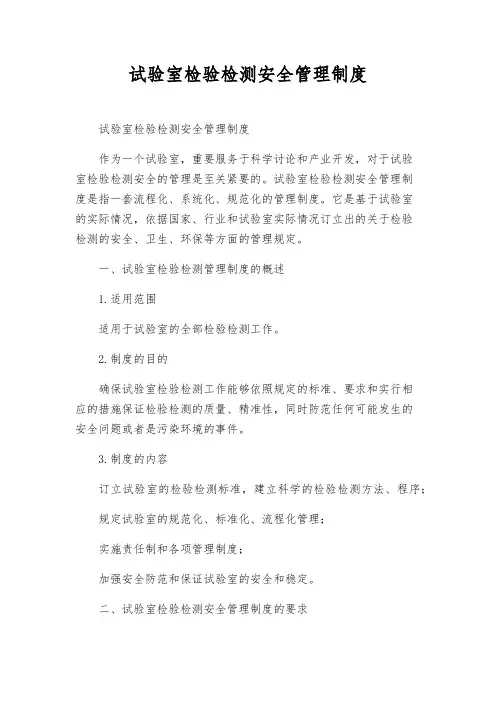 试验室检验检测安全管理制度

试验室检验检测安全管理制度

作为一个试验室，重要服务于科学讨论和产业开发，对于试验室检验检测安全的管理是至关紧要的。试验室检验检测安全管理制度是指一套流程化、系统化、规范化的管理制度。它是基于试验室的实际情况，依据国家、行业和试验室实际情况订立出的关于检验检测的安全、卫生、环保等方面的管理规定。

一、试验室检验检测管理制度的概述

1.适用范围

适用于试验室的全部检验检测工作。

2.制度的目的

确保试验室检验检测工作能够依照规定的标准、要求和实行相应的措施保证检验检测的质量、精准性，同时防范任何可能发生的安全问题或者是污染环境的事件。

3.制度的内容

订立试验室的检验检测标准，建立科学的检验检测方法、程序；

规定试验室的规范化、标准化、流程化管理；

实施责任制和各项管理制度；

加强安全防范和保证试验室的安全和稳定。

二、试验室检验检测安全管理制度的要求